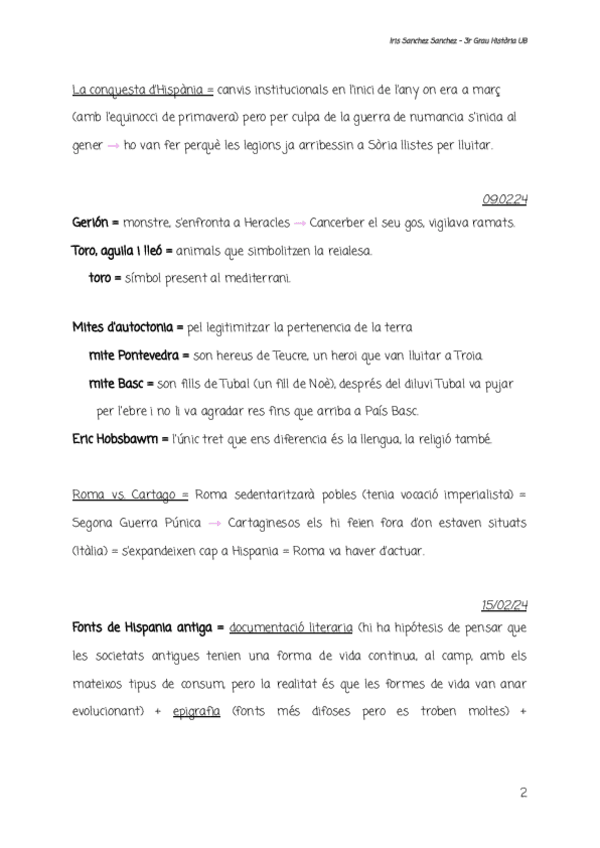 Iris Sanchez Sanchez - 3r Grau Història UB

La conquesta d'Hispània = canvis institucionals en l'inici de l'any on era a març (amb l'equinocci de primavera) pero per culpa de la guerra de numancia s'inicia al gener → ho van fer perquè les legions ja arribessin a Sòria llistes per lluitar.

09.02.24

Gerión = monstre, s'enfronta a Heracles → Cancerber el seu gos, vigilava ramats.

Toro, aguila i lleó = animals que simbolitzen la reialesa.

toro = símbol present al mediterrani.

Mites d'autoctonia = pel legitimitzar la pertenencia de la terra

mite Pontevedra = son hereus de Teucre, un heroi que van lluitar a Troia

mite Basc = son fills de Tubal (un fill de Noè), després del diluvi Tubal va pujar per l'ebre i no li va agradar res fins que arriba a País Basc.

Eric Hobsbawm = l'únic tret que ens diferencia és la llengua, la religió també.

Roma vs. Cartago = Roma sedentaritzarà pobles (tenia vocació imperialista) = Segona Guerra Púnica → Cartaginesos els hi feien fora d'on estaven situats (Itàlia) = s'expandeixen cap a Hispania = Roma va haver d'actuar.

15/02/24

Fonts de Hispania antiga = documentació literaria (hi ha hipótesis de pensar que les societats antigues tenien una forma de vida continua, al camp, amb els mateixos tipus de consum, pero la realitat és que les formes de vida van anar evolucionant) + epigrafia (fonts més difoses pero es troben moltes) +

2